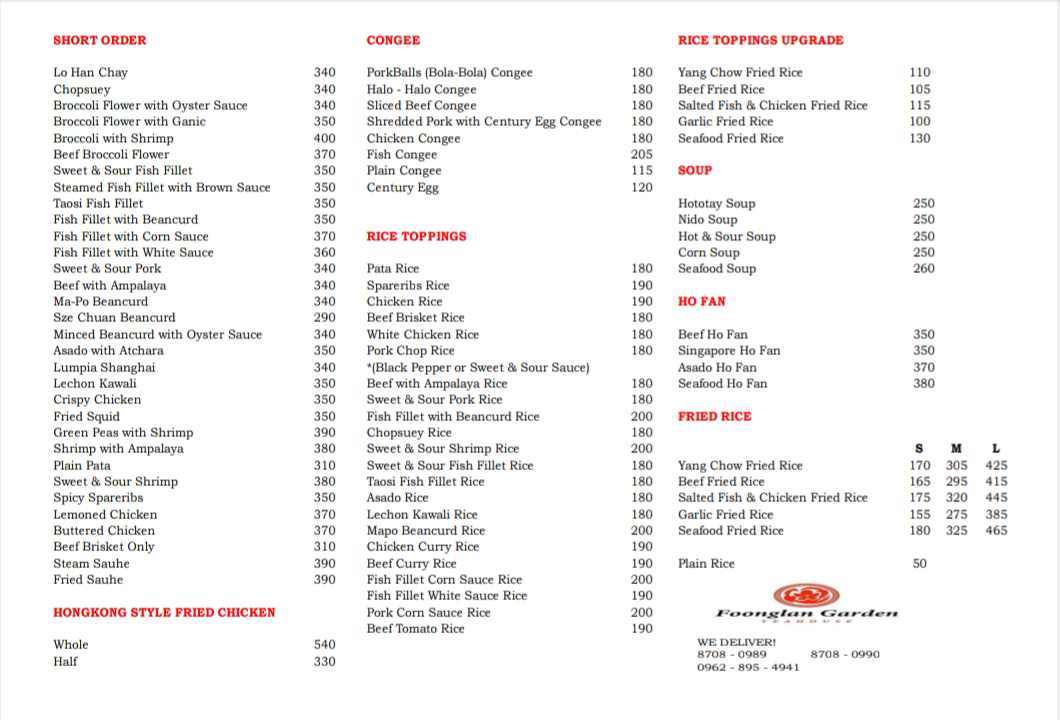 SHORT ORDER

Lo Han Chay 340
Chopsuey 340
Broccoli Flower with Oyster Sauce 340
Broccoli Flower with Ganic 350
Broccoli with Shrimp 400
Beef Broccoli Flower 370
Sweet & Sour Fish Fillet 350
Steamed Fish Fillet with Brown Sauce 350
Taosi Fish Fillet 350
Fish Fillet with Beancurd 350
Fish Fillet with Corn Sauce 370
Fish Fillet with White Sauce 360
Sweet & Sour Pork 340
Beef with Ampalaya 340
Ma-Po Beancurd 340
Sze Chuan Beancurd 290
Minced Beancurd with Oyster Sauce 340
Asado with Atchara 350
Lumpia Shanghai 340
Lechon Kawali 350
Crispy Chicken 350
Fried Squid 350
Green Peas with Shrimp 390
Shrimp with Ampalaya 380
Plain Pata 310
Sweet & Sour Shrimp 380
Spicy Spareribs 350
Lemoned Chicken 370
Buttered Chicken 370
Beef Brisket Only 310
Steam Sauhe 390
Fried Sauhe 390

HONGKONG STYLE FRIED CHICKEN

Whole 540
Half 330

CONGEE

PorkBalls (Bola-Bola) Congee 180
Halo - Halo Congee 180
Sliced Beef Congee 180
Shredded Pork with Century Egg Congee 180
Chicken Congee 180
Fish Congee 205
Plain Congee 115
Century Egg 120

RICE TOPPINGS

Pata Rice 180
Spareribs Rice 190
Chicken Rice 190
Beef Brisket Rice 180
White Chicken Rice 180
Pork Chop Rice 180
*(Black Pepper or Sweet & Sour Sauce)
Beef with Ampalaya Rice 180
Sweet & Sour Pork Rice 180
Fish Fillet with Beancurd Rice 200
Chopsuey Rice 180
Sweet & Sour Shrimp Rice 200
Sweet & Sour Fish Fillet Rice 180
Taosi Fish Fillet Rice 180
Asado Rice 180
Lechon Kawali Rice 180
Mapo Beancurd Rice 200
Chicken Curry Rice 190
Beef Curry Rice 190
Fish Fillet Corn Sauce Rice 200
Fish Fillet White Sauce Rice 190
Pork Corn Sauce Rice 200
Beef Tomato Rice 190

RICE TOPPINGS UPGRADE

Yang Chow Fried Rice 110
Beef Fried Rice 105
Salted Fish & Chicken Fried Rice 115
Garlic Fried Rice 100
Seafood Fried Rice 130

SOUP

Hototay Soup 250
Nido Soup 250
Hot & Sour Soup 250
Corn Soup 250
Seafood Soup 260

HO FAN

Beef Ho Fan 350
Singapore Ho Fan 350
Asado Ho Fan 370
Seafood Ho Fan 380

FRIED RICE

| | S | M | L |
|---|---|---|---|
| Yang Chow Fried Rice | 170 | 305 | 425 |
| Beef Fried Rice | 165 | 295 | 415 |
| Salted Fish & Chicken Fried Rice | 175 | 320 | 445 |
| Garlic Fried Rice | 155 | 275 | 385 |
| Seafood Fried Rice | 180 | 325 | 465 |

Plain Rice 50

Foonglan Garden

WE DELIVER!
8708 - 0989 8708 - 0990
0962 - 895 - 4941